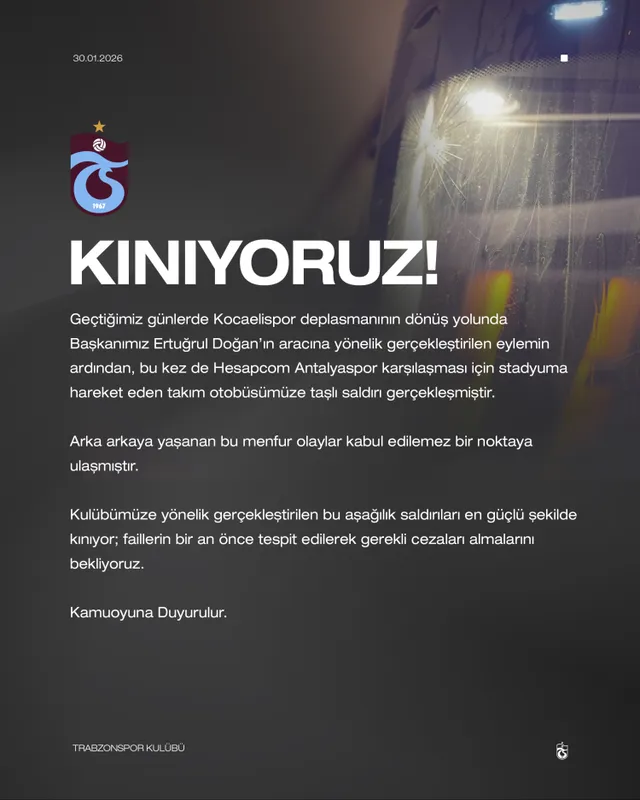 30.01.2026

1967

KINIYORUZ!

Geçtiğimiz günlerde Kocaelispor deplasmanının dönüş yolunda Başkanımız Ertuğrul Doğan'ın aracına yönelik gerçekleştirilen eylemin ardından, bu kez de Hesapcom Antalyaspor karşılaşması için stadyuma hareket eden takım otobüsümüze taşlı saldırı gerçekleşmiştir.

Arka arkaya yaşanan bu menfur olaylar kabul edilemez bir noktaya ulaşmıştır.

Kulübümüze yönelik gerçekleştirilen bu aşağılık saldırıları en güçlü şekilde kınıyor; faillerin bir an önce tespit edilerek gerekli cezaları almalarını bekliyoruz.

Kamuoyuna Duyurulur.

TRABZONSPOR KULÜBÜ